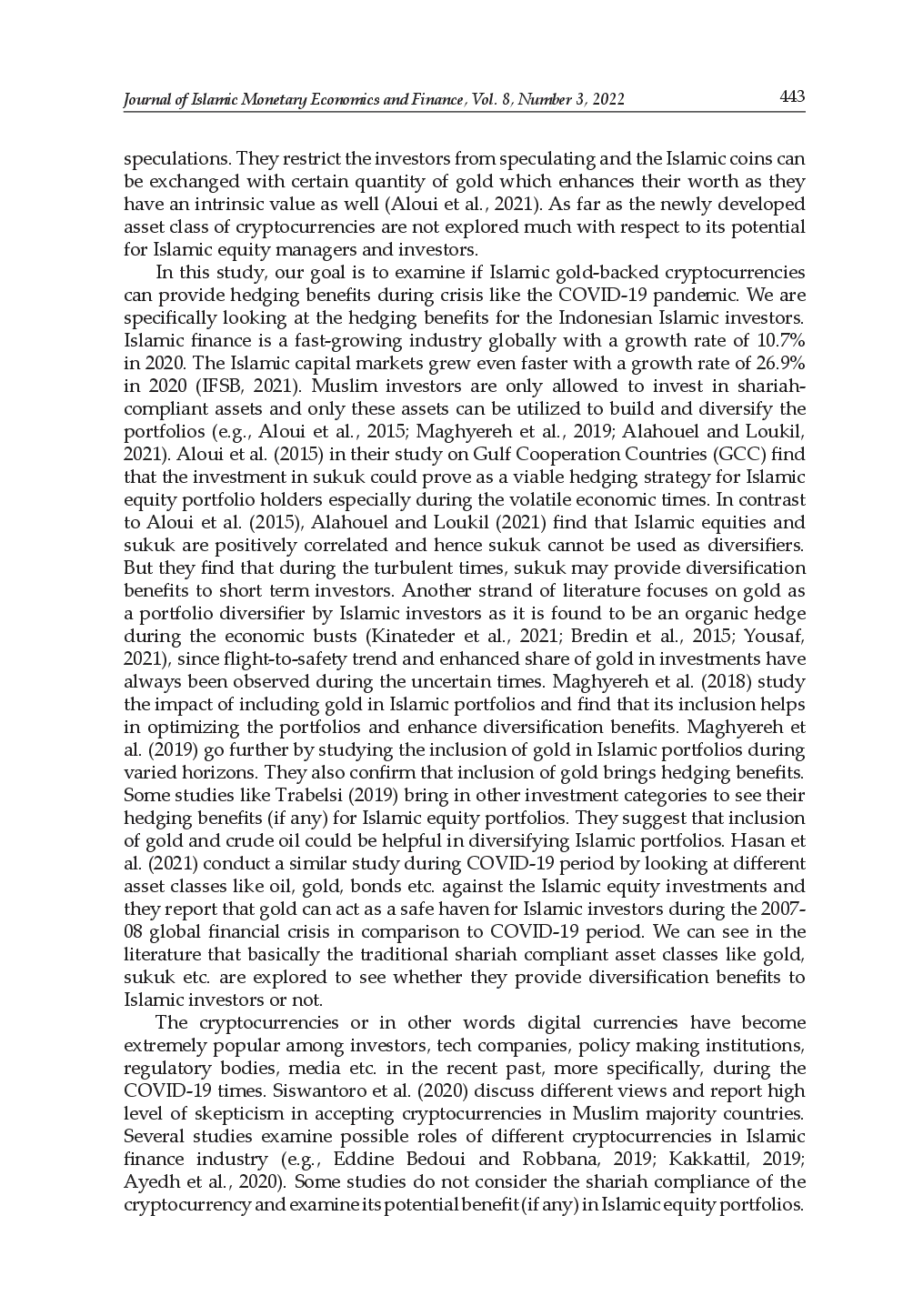 Journal of Islamic Monetary Economics and Finance, Vol. 8, Number 3, 2022 443

speculations. They restrict the investors from speculating and the Islamic coins can be exchanged with certain quantity of gold which enhances their worth as they have an intrinsic value as well (Aloui et al., 2021). As far as the newly developed asset class of cryptocurrencies are not explored much with respect to its potential for Islamic equity managers and investors.

In this study, our goal is to examine if Islamic gold-backed cryptocurrencies can provide hedging benefits during crisis like the COVID-19 pandemic. We are specifically looking at the hedging benefits for the Indonesian Islamic investors. Islamic finance is a fast-growing industry globally with a growth rate of 10.7% in 2020. The Islamic capital markets grew even faster with a growth rate of 26.9% in 2020 (IFSB, 2021). Muslim investors are only allowed to invest in shariah-compliant assets and only these assets can be utilized to build and diversify the portfolios (e.g., Aloui et al., 2015; Maghyereh et al., 2019; Alahouel and Loukil, 2021). Aloui et al. (2015) in their study on Gulf Cooperation Countries (GCC) find that the investment in sukuk could prove as a viable hedging strategy for Islamic equity portfolio holders especially during the volatile economic times. In contrast to Aloui et al. (2015), Alahouel and Loukil (2021) find that Islamic equities and sukuk are positively correlated and hence sukuk cannot be used as diversifiers. But they find that during the turbulent times, sukuk may provide diversification benefits to short term investors. Another strand of literature focuses on gold as a portfolio diversifier by Islamic investors as it is found to be an organic hedge during the economic busts (Kinateder et al., 2021; Bredin et al., 2015; Yousaf, 2021), since flight-to-safety trend and enhanced share of gold in investments have always been observed during the uncertain times. Maghyereh et al. (2018) study the impact of including gold in Islamic portfolios and find that its inclusion helps in optimizing the portfolios and enhance diversification benefits. Maghyereh et al. (2019) go further by studying the inclusion of gold in Islamic portfolios during varied horizons. They also confirm that inclusion of gold brings hedging benefits. Some studies like Trabelsi (2019) bring in other investment categories to see their hedging benefits (if any) for Islamic equity portfolios. They suggest that inclusion of gold and crude oil could be helpful in diversifying Islamic portfolios. Hasan et al. (2021) conduct a similar study during COVID-19 period by looking at different asset classes like oil, gold, bonds etc. against the Islamic equity investments and they report that gold can act as a safe haven for Islamic investors during the 2007-08 global financial crisis in comparison to COVID-19 period. We can see in the literature that basically the traditional shariah compliant asset classes like gold, sukuk etc. are explored to see whether they provide diversification benefits to Islamic investors or not.

The cryptocurrencies or in other words digital currencies have become extremely popular among investors, tech companies, policy making institutions, regulatory bodies, media etc. in the recent past, more specifically, during the COVID-19 times. Siswantoro et al. (2020) discuss different views and report high level of skepticism in accepting cryptocurrencies in Muslim majority countries. Several studies examine possible roles of different cryptocurrencies in Islamic finance industry (e.g., Eddine Bedoui and Robbana, 2019; Kakkattil, 2019; Ayedh et al., 2020). Some studies do not consider the shariah compliance of the cryptocurrency and examine its potential benefit (if any) in Islamic equity portfolios.